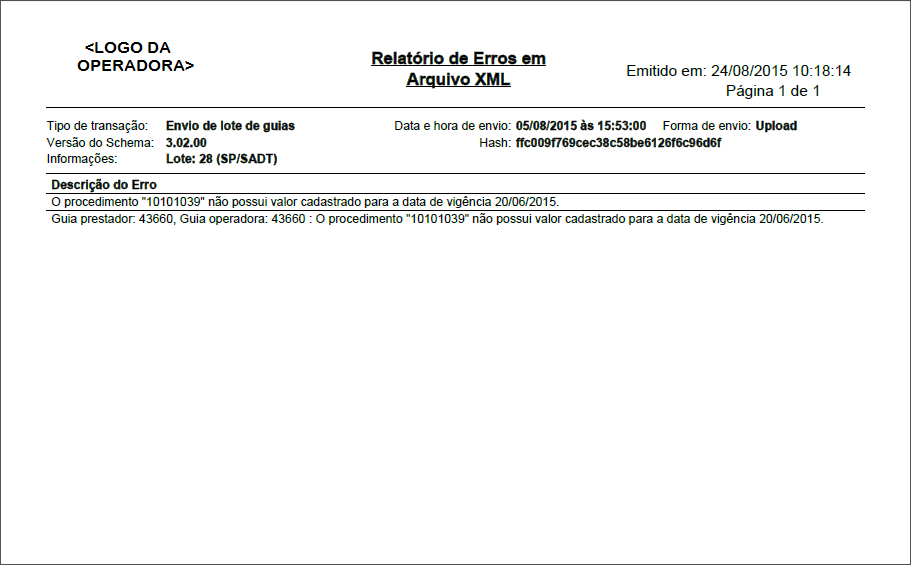 <LOGO DA OPERADORA>

Relatório de Erros em Arquivo XML

Emitido em: 24/08/2015 10:18:14
Página 1 de 1

Tipo de transação: Envio de lote de guias
Versão do Schema: 3.02.00
Informações: Lote: 28 (SP/SADT)

Data e hora de envio: 05/08/2015 às 15:53:00 Forma de envio: Upload
Hash: ffc009f769cec38c58be6126f6c96d6f

Descrição do Erro
O procedimento "10101039" não possui valor cadastrado para a data de vigência 20/06/2015.
Guia prestador: 43660, Guia operadora: 43660 : O procedimento "10101039" não possui valor cadastrado para a data de vigência 20/06/2015.